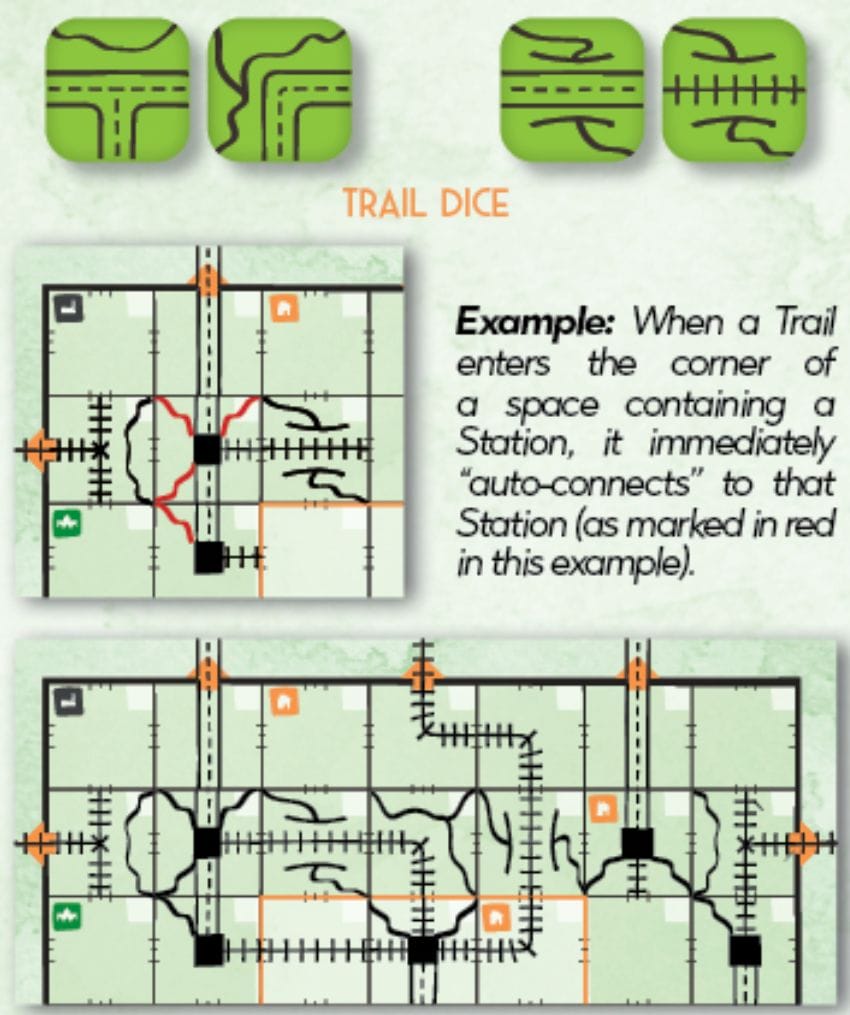 TRAIL DICE

Example: When a Trail enters the corner of a space containing a Station, it immediately "auto-connects" to that Station (as marked in red in this example).